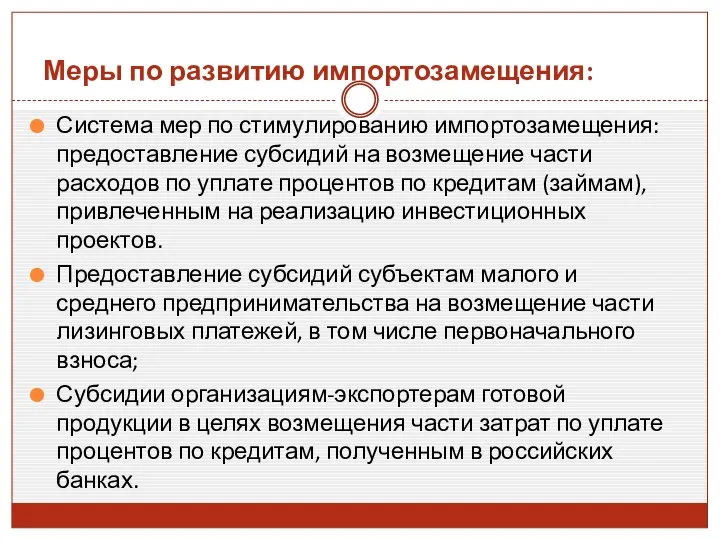 Меры по развитию импортозамещения:

Система мер по стимулированию импортозамещения: предоставление субсидий на возмещение части расходов по уплате процентов по кредитам (займам), привлеченным на реализацию инвестиционных проектов.

Предоставление субсидий субъектам малого и среднего предпринимательства на возмещение части лизинговых платежей, в том числе первоначального взноса;

Субсидии организациям-экспортерам готовой продукции в целях возмещения части затрат по уплате процентов по кредитам, полученным в российских банках.